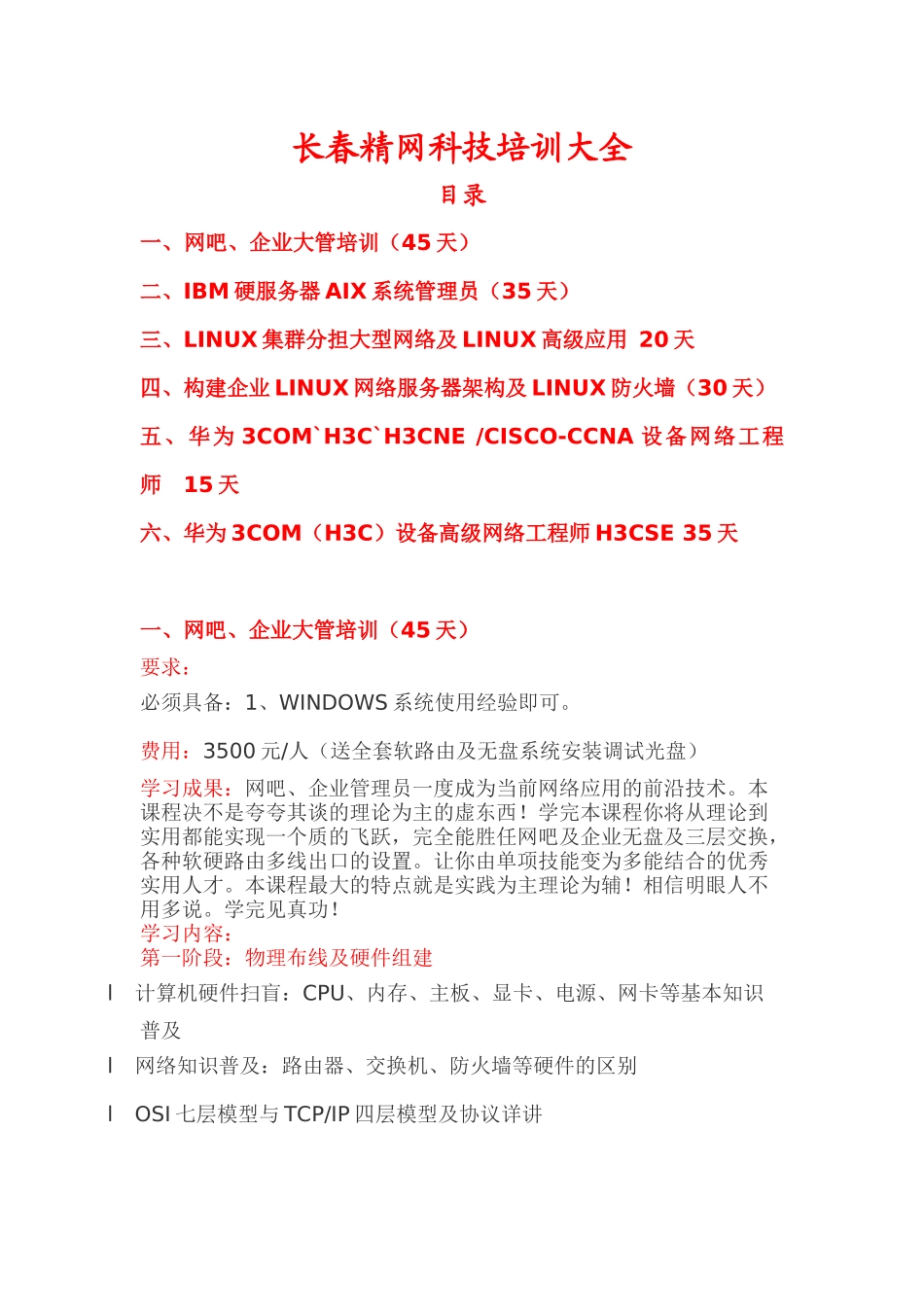 长春精网科技培训大全

目录

一、网吧、企业大管培训（45 天）

二、IBM 硬服务器 AIX 系统管理员（35 天）

三、LINUX 集群分担大型网络及 LINUX 高级应用 20 天

四、构建企业 LINUX 网络服务器架构及 LINUX 防火墙（30 天）

五、华为 3COM`H3C`H3CNE /CISCO-CCNA 设备网络工程师 15 天

六、华为 3COM（H3C）设备高级网络工程师 H3CSE 35 天

一、网吧、企业大管培训（45 天）

要求：

必须具备：1、WINDOWS 系统使用经验即可。

费用：3500 元/人（送全套软路由及无盘系统安装调试光盘）

学习成果：网吧、企业管理员一度成为当前网络应用的前沿技术。本课程决不是夸夸其谈的理论为主的虚东西！学完本课程你将从理论到实用都能实现一个质的飞跃，完全能胜任网吧及企业无盘及三层交换，各种软硬路由多线出口的设置。让你由单项技能变为多能结合的优秀实用人才。本课程最大的特点就是实践为主理论为辅！相信明眼人不用多说。学完见真功！
学习内容：
第一阶段：物理布线及硬件组建

l 计算机硬件扫盲：CPU、内存、主板、显卡、电源、网卡等基本知识普及

l 网络知识普及：路由器、交换机、防火墙等硬件的区别

l OSI 七层模型与 TCP/IP 四层模型及协议详讲